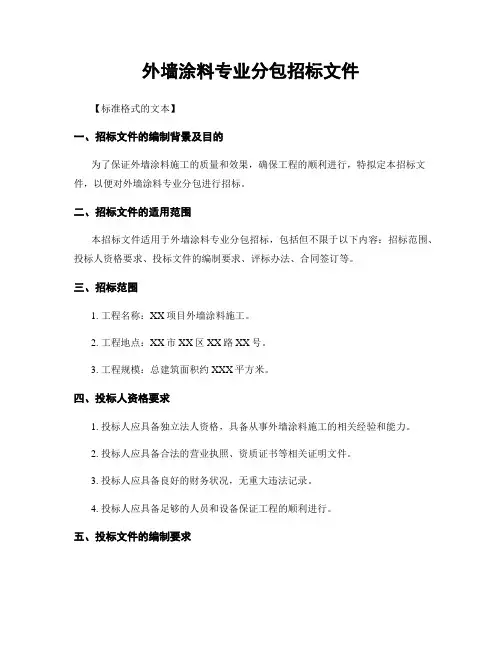 外墙涂料专业分包招标文件

【标准格式的文本】

一、招标文件的编制背景及目的

为了保证外墙涂料施工的质量和效果，确保工程的顺利进行，特拟定本招标文件，以便对外墙涂料专业分包进行招标。

二、招标文件的适用范围

本招标文件适用于外墙涂料专业分包招标，包括但不限于以下内容：招标范围、投标人资格要求、投标文件的编制要求、评标办法、合同签订等。

三、招标范围

1. 工程名称：XX 项目外墙涂料施工。

2. 工程地点：XX 市 XX 区 XX 路 XX 号。

3. 工程规模：总建筑面积约 XXX 平方米。

四、投标人资格要求

1. 投标人应具备独立法人资格，具备从事外墙涂料施工的相关经验和能力。

2. 投标人应具备合法的营业执照、资质证书等相关证明文件。

3. 投标人应具备良好的财务状况，无重大违法记录。

4. 投标人应具备足够的人员和设备保证工程的顺利进行。

五、投标文件的编制要求